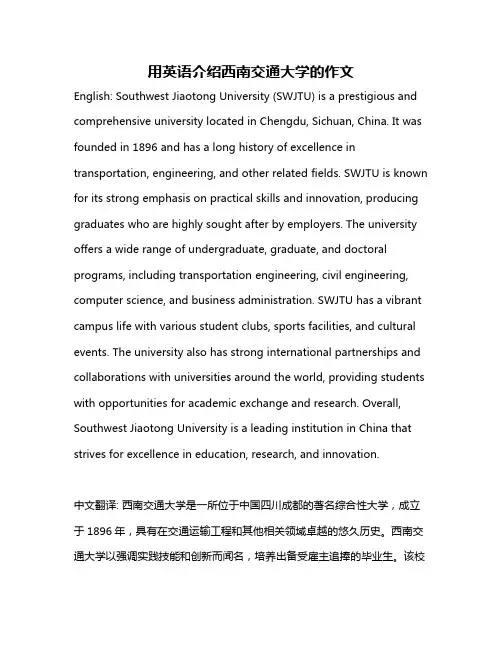 用英语介绍西南交通大学的作文

English: Southwest Jiaotong University (SWJTU) is a prestigious and comprehensive university located in Chengdu, Sichuan, China. It was founded in 1896 and has a long history of excellence in transportation, engineering, and other related fields. SWJTU is known for its strong emphasis on practical skills and innovation, producing graduates who are highly sought after by employers. The university offers a wide range of undergraduate, graduate, and doctoral programs, including transportation engineering, civil engineering, computer science, and business administration. SWJTU has a vibrant campus life with various student clubs, sports facilities, and cultural events. The university also has strong international partnerships and collaborations with universities around the world, providing students with opportunities for academic exchange and research. Overall, Southwest Jiaotong University is a leading institution in China that strives for excellence in education, research, and innovation.

中文翻译: 西南交通大学是一所位于中国四川成都的著名综合性大学，成立于 1896 年，具有在交通运输工程和其他相关领域卓越的悠久历史。西南交通大学以强调实践技能和创新而闻名，培养出备受雇主追捧的毕业生。该校